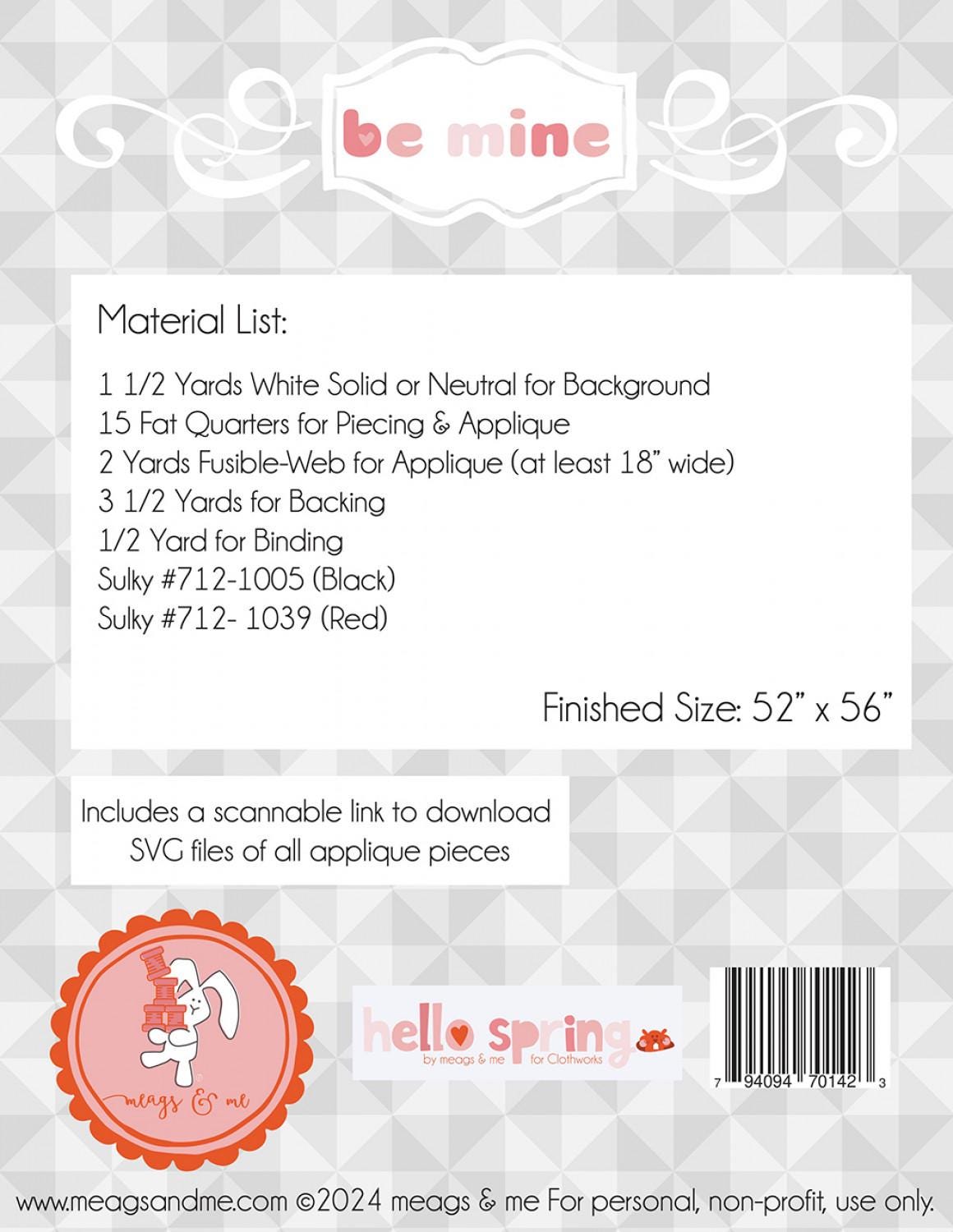 be mine

Material List:

1 1/2 Yards White Solid or Neutral for Background
15 Fat Quarters for Piecing & Applique
2 Yards Fusible-Web for Applique (at least 18" wide)
3 1/2 Yards for Backing
1/2 Yard for Binding
Sulky #712-1005 (Black)
Sulky #712- 1039 (Red)

Finished Size: 52" x 56"

Includes a scannable link to download SVG files of all applique pieces

meags & me

hello spring
by meags & me for Clothworks

7 94094 70142 3

www.meagsandme.com ©2024 meags & me For personal, non-profit, use only.